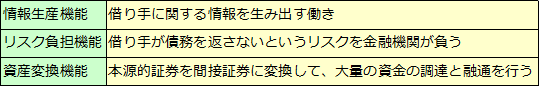 | 情報生産機能 | 借り手に関する情報を生み出す働き |
|---|---|
| リスク負担機能 | 借り手が債務を返さないというリスクを金融機関が負う |
| 資産変換機能 | 本源的証券を間接証券に変換して、大量の資金の調達と融通を行う |